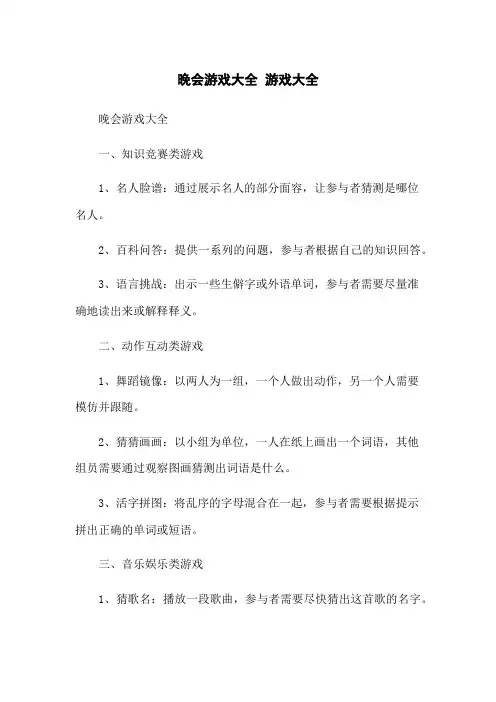 晚会游戏大全 游戏大全

晚会游戏大全

一、知识竞赛类游戏

1、名人脸谱：通过展示名人的部分面容，让参与者猜测是哪位名人。

2、百科问答：提供一系列的问题，参与者根据自己的知识回答。

3、语言挑战：出示一些生僻字或外语单词，参与者需要尽量准确地读出来或解释释义。

二、动作互动类游戏

1、舞蹈镜像：以两人为一组，一个人做出动作，另一个人需要模仿并跟随。

2、猜猜画画：以小组为单位，一人在纸上画出一个词语，其他组员需要通过观察图画猜测出词语是什么。

3、活字拼图：将乱序的字母混合在一起，参与者需要根据提示拼出正确的单词或短语。

三、音乐娱乐类游戏

1、猜歌名：播放一段歌曲，参与者需要尽快猜出这首歌的名字。